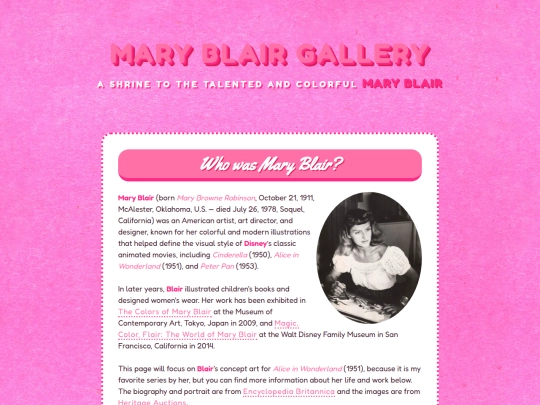 MARY BLAIR GALLERY

A SHRINE TO THE TALENTED AND COLORFUL MARY BLAIR

Who was Mary Blair?

Mary Blair (born Mary Browne Robinson, October 21, 1911, McAlester, Oklahoma, U.S. — died July 26, 1978, Soquel, California) was an American artist, art director, and designer, known for her colorful and modern illustrations that helped define the visual style of Disney's classic animated movies, including Cinderella (1950), Alice in Wonderland (1951), and Peter Pan (1953).

In later years, Blair illustrated children's books and designed women's wear. Her work has been exhibited in The Colors of Mary Blair at the Museum of Contemporary Art, Tokyo, Japan in 2009, and Magic, Color, Flair: The World of Mary Blair at the Walt Disney Family Museum in San Francisco, California in 2014.

This page will focus on Blair's concept art for Alice in Wonderland (1951), because it is my favorite series by her, but you can find more information about her life and work below. The biography and portrait are from Encyclopedia Britannica and the images are from Heritage Auctions.